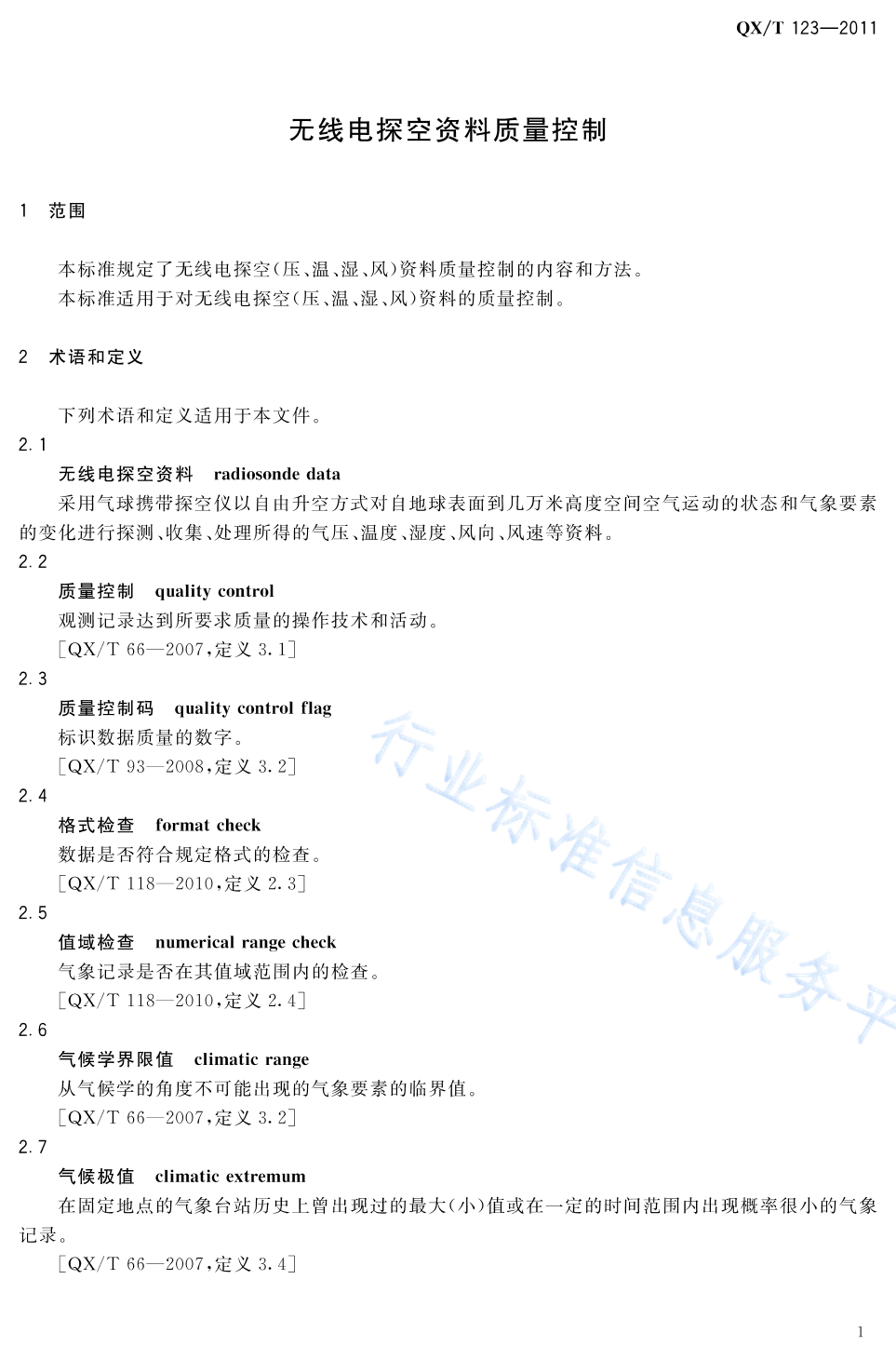 QX/T 123—2011

无线电探空资料质量控制

1 范围

本标准规定了无线电探空(压、温、湿、风)资料质量控制的内容和方法。
本标准适用于对无线电探空(压、温、湿、风)资料的质量控制。

2 术语和定义

下列术语和定义适用于本文件。

2.1
无线电探空资料 radiosonde data
采用气球携带探空仪以自由升空方式对自地球表面到几万米高度空间空气运动的状态和气象要素的变化进行探测、收集、处理所得的气压、温度、湿度、风向、风速等资料。

2.2
质量控制 quality control
观测记录达到所要求质量的操作技术和活动。
[QX/T 66—2007,定义 3.1]

2.3
质量控制码 quality control flag
标识数据质量的数字。
[QX/T 93—2008,定义 3.2]

2.4
格式检查 format check
数据是否符合规定格式的检查。
[QX/T 118—2010,定义 2.3]

2.5
值域检查 numerical range check
气象记录是否在其值域范围内的检查。
[QX/T 118—2010,定义 2.4]

2.6
气候学界限值 climatic range
从气候学的角度不可能出现的气象要素的临界值。
[QX/T 66—2007,定义 3.2]

2.7
气候极值 climatic extremum
在固定地点的气象台站历史上曾出现过的最大(小)值或在一定的时间范围内出现概率很小的气象记录。
[QX/T 66—2007,定义 3.4]

行业标准信息服务平

1